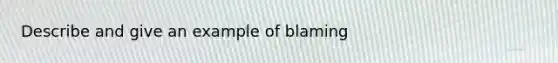 Describe and give an example of blaming